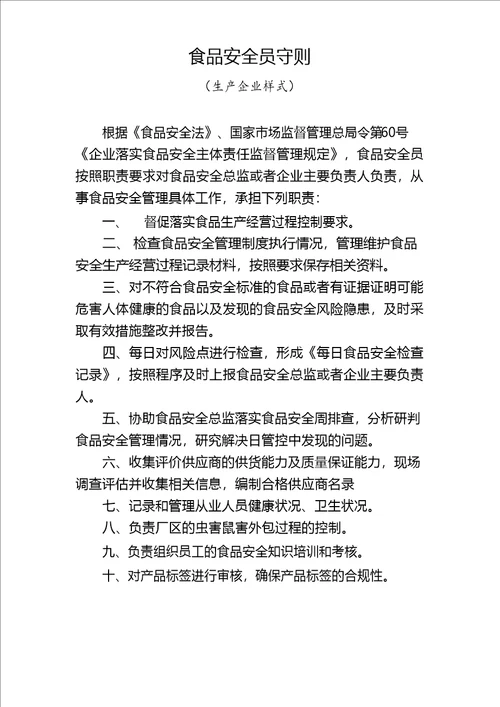 食品安全员守则

（生产企业样式）

根据《食品安全法》、国家市场监督管理总局令第60号《企业落实食品安全主体责任监督管理规定》，食品安全员按照职责要求对食品安全总监或者企业主要负责人负责，从事食品安全管理具体工作，承担下列职责：

一、　督促落实食品生产经营过程控制要求。

二、 检查食品安全管理制度执行情况，管理维护食品安全生产经营过程记录材料，按照要求保存相关资料。

三、对不符合食品安全标准的食品或者有证据证明可能危害人体健康的食品以及发现的食品安全风险隐患，及时采取有效措施整改并报告。

四、每日对风险点进行检查，形成《每日食品安全检查记录》，按照程序及时上报食品安全总监或者企业主要负责人。

五、协助食品安全总监落实食品安全周排查，分析研判食品安全管理情况，研究解决日管控中发现的问题。

六、收集评价供应商的供货能力及质量保证能力，现场调查评估并收集相关信息，编制合格供应商名录

七、记录和管理从业人员健康状况、卫生状况。

八、负责厂区的虫害鼠害外包过程的控制。

九、负责组织员工的食品安全知识培训和考核。

十、对产品标签进行审核，确保产品标签的合规性。